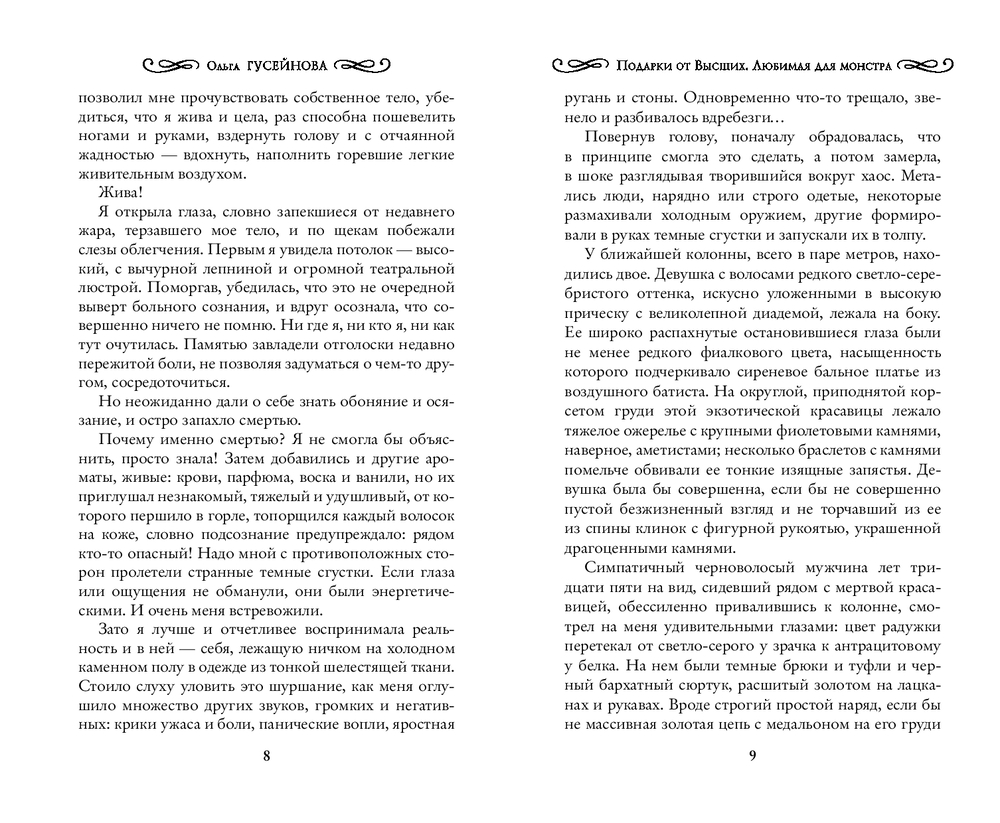 Ольга ГУСЕЙНОВА

позволил мне прочувствовать собственное тело, убедиться, что я жива и цела, раз способна пошевелить ногами и руками, вздернуть голову и с отчаянной жадностью — вдохнуть, наполнить горевшие легкие живительным воздухом.

Жива!

Я открыла глаза, словно запекшиеся от недавнего жара, терзавшего мое тело, и по щекам побежали слезы облегчения. Первым я увидела потолок — высокий, с вычурной лепниной и огромной театральной люстрой. Поморгав, убедилась, что это не очередной выверт больного сознания, и вдруг осознала, что совершенно ничего не помню. Ни где я, ни кто я, ни как тут очутилась. Памятью завладели отголоски недавно пережитой боли, не позволяя задуматься о чем-то другом, сосредоточиться.

Но неожиданно дали о себе знать обоняние и осязание, и остро запахло смертью.

Почему именно смертью? Я не смогла бы объяснить, просто знала! Затем добавились и другие ароматы, живые: крови, парфюма, воска и ванили, но их приглушал незнакомый, тяжелый и удушливый, от которого першило в горле, топорщился каждый волосок на коже, словно подсознание предупреждало: рядом кто-то опасный! Надо мной с противоположных сторон пролетели странные темные сгустки. Если глаза или ощущения не обманули, они были энергетическими. И очень меня встревожили.

Зато я лучше и отчетливее воспринимала реальность и в ней — себя, лежащую ничком на холодном каменном полу в одежде из тонкой шелестящей ткани. Стоило слуху уловить это шуршание, как меня оглушило множество других звуков, громких и негативных: крики ужаса и боли, панические вопли, яростная

8

Подарки от Высших. Любимая для монстра

ругань и стоны. Одновременно что-то трещало, звенело и разбивалось вдребезги…

Повернув голову, поначалу обрадовалась, что в принципе смогла это сделать, а потом замерла, в шоке разглядывая творившийся вокруг хаос. Метались люди, нарядно или строго одетые, некоторые размахивали холодным оружием, другие формировали в руках темные сгустки и запускали их в толпу.

У ближайшей колонны, всего в паре метров, находились двое. Девушка с волосами редкого светло-серебристого оттенка, искусно уложенными в высокую прическу с великолепной диадемой, лежала на боку. Ее широко распахнутые остановившиеся глаза были не менее редкого фиалкового цвета, насыщенность которого подчеркивало сиреневое бальное платье из воздушного батиста. На округлой, приподнятой корсетом груди этой экзотической красавицы лежало тяжелое ожерелье с крупными фиолетовыми камнями, наверное, аметистами; несколько браслетов с камнями помельче обвивали ее тонкие изящные запястья. Девушка была бы совершенна, если бы не совершенно пустой безжизненный взгляд и не торчавший из ее спины клинок с фигурной рукоятью, украшенной драгоценными камнями.

Симпатичный черноволосый мужчина лет тридцати пяти на вид, сидевший рядом с мертвой красавицей, обессиленно привалившись к колонне, смотрел на меня удивительными глазами: цвет радужки перетекал от светло-серого у зрачка к антрацитовому у белка. На нем были темные брюки и туфли и черный бархатный сюртук, расшитый золотом на лацканах и рукавах. Вроде строгий простой наряд, если бы не массивная золотая цепь с медальоном на его груди

9